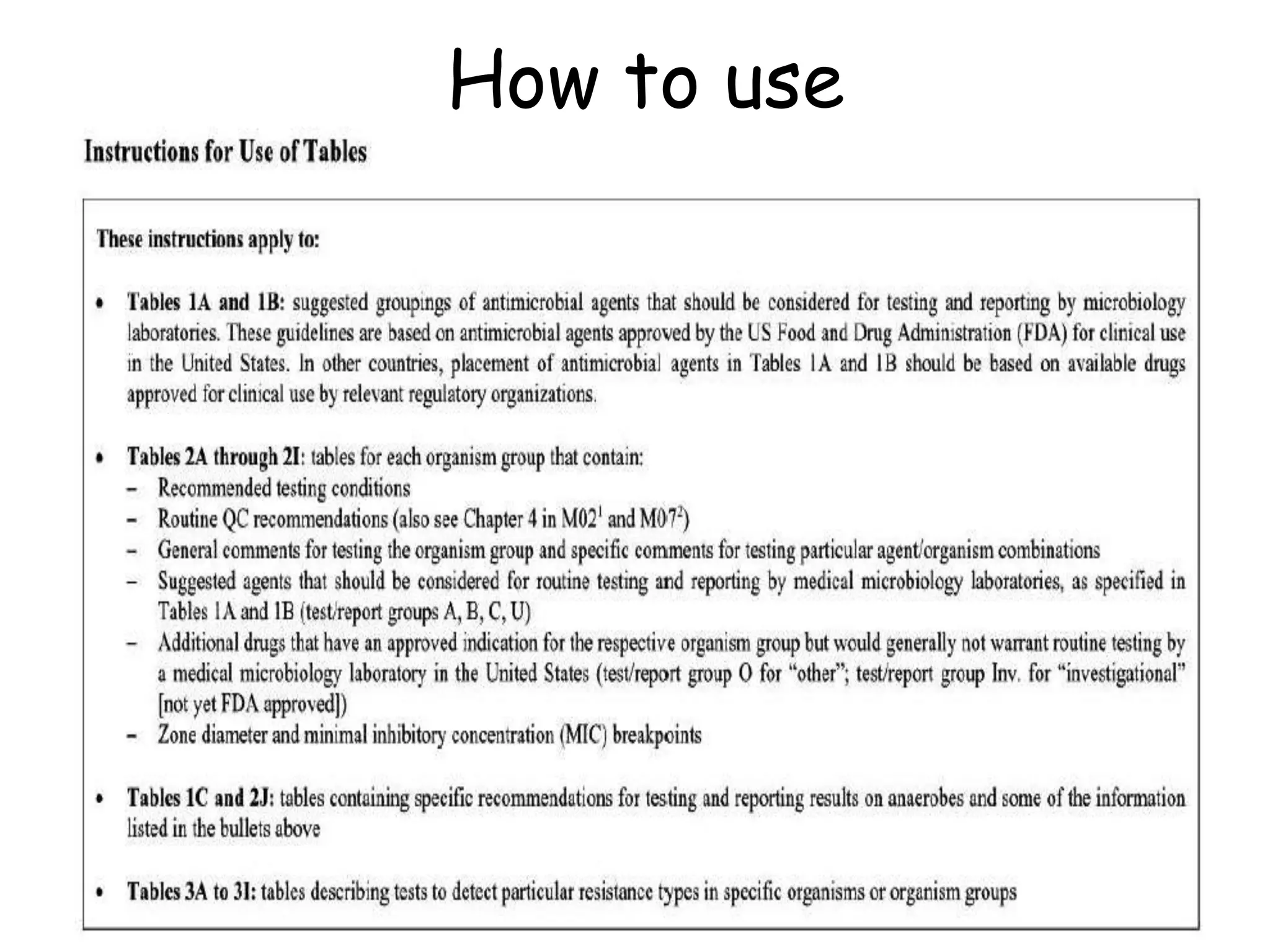 How to use

Instructions for Use of Tables

These instructions apply to:

• Tables 1A and 1B: suggested groupings of antimicrobial agents that should be considered for testing and reporting by microbiology laboratories. These guidelines are based on antimicrobial agents approved by the US Food and Drug Administration (FDA) for clinical use in the United States. In other countries, placement of antimicrobial agents in Tables 1A and 1B should be based on available drugs approved for clinical use by relevant regulatory organizations.

• Tables 2A through 2I: tables for each organism group that contain:
– Recommended testing conditions
– Routine QC recommendations (also see Chapter 4 in M02$^1$ and M07$^2$)
– General comments for testing the organism group and specific comments for testing particular agent/organism combinations
– Suggested agents that should be considered for routine testing and reporting by medical microbiology laboratories, as specified in Tables 1A and 1B (test/report groups A, B, C, U)
– Additional drugs that have an approved indication for the respective organism group but would generally not warrant routine testing by a medical microbiology laboratory in the United States (test/report group O for "other"; test/report group Inv. for "investigational" [not yet FDA approved])
– Zone diameter and minimal inhibitory concentration (MIC) breakpoints

• Tables 1C and 2J: tables containing specific recommendations for testing and reporting results on anaerobes and some of the information listed in the bullets above

• Tables 3A to 3I: tables describing tests to detect particular resistance types in specific organisms or organism groups